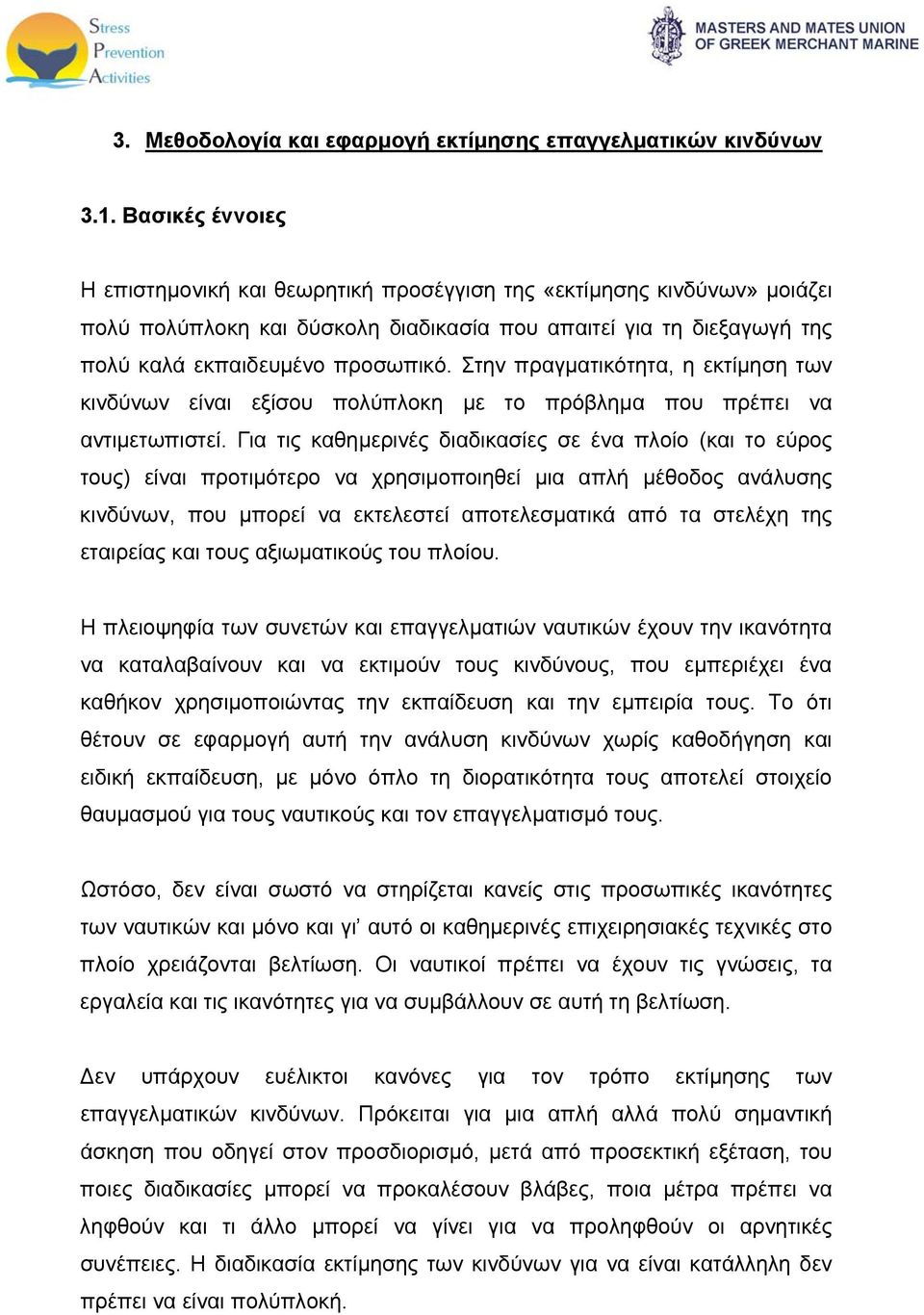 Stress Prevention Activities

MASTERS AND MATES UNION OF GREEK MERCHANT MARINE

3. Μεθοδολογία και εφαρμογή εκτίμησης επαγγελματικών κινδύνων

3.1. Βασικές έννοιες

Η επιστημονική και θεωρητική προσέγγιση της «εκτίμησης κινδύνων» μοιάζει πολύ πολύπλοκη και δύσκολη διαδικασία που απαιτεί για τη διεξαγωγή της πολύ καλά εκπαιδευμένο προσωπικό. Στην πραγματικότητα, η εκτίμηση των κινδύνων είναι εξίσου πολύπλοκη με το πρόβλημα που πρέπει να αντιμετωπιστεί. Για τις καθημερινές διαδικασίες σε ένα πλοίο (και το εύρος τους) είναι προτιμότερο να χρησιμοποιηθεί μια απλή μέθοδος ανάλυσης κινδύνων, που μπορεί να εκτελεστεί αποτελεσματικά από τα στελέχη της εταιρείας και τους αξιωματικούς του πλοίου.

Η πλειοψηφία των συνετών και επαγγελματιών ναυτικών έχουν την ικανότητα να καταλαβαίνουν και να εκτιμούν τους κινδύνους, που εμπεριέχει ένα καθήκον χρησιμοποιώντας την εκπαίδευση και την εμπειρία τους. Το ότι θέτουν σε εφαρμογή αυτή την ανάλυση κινδύνων χωρίς καθοδήγηση και ειδική εκπαίδευση, με μόνο όπλο τη διορατικότητα τους αποτελεί στοιχείο θαυμασμού για τους ναυτικούς και τον επαγγελματισμό τους.

Ωστόσο, δεν είναι σωστό να στηρίζεται κανείς στις προσωπικές ικανότητες των ναυτικών και μόνο και γι' αυτό οι καθημερινές επιχειρησιακές τεχνικές στο πλοίο χρειάζονται βελτίωση. Οι ναυτικοί πρέπει να έχουν τις γνώσεις, τα εργαλεία και τις ικανότητες για να συμβάλλουν σε αυτή τη βελτίωση.

Δεν υπάρχουν ευέλικτοι κανόνες για τον τρόπο εκτίμησης των επαγγελματικών κινδύνων. Πρόκειται για μια απλή αλλά πολύ σημαντική άσκηση που οδηγεί στον προσδιορισμό, μετά από προσεκτική εξέταση, του ποιες διαδικασίες μπορεί να προκαλέσουν βλάβες, ποια μέτρα πρέπει να ληφθούν και τι άλλο μπορεί να γίνει για να προληφθούν οι αρνητικές συνέπειες. Η διαδικασία εκτίμησης των κινδύνων για να είναι κατάλληλη δεν πρέπει να είναι πολύπλοκή.